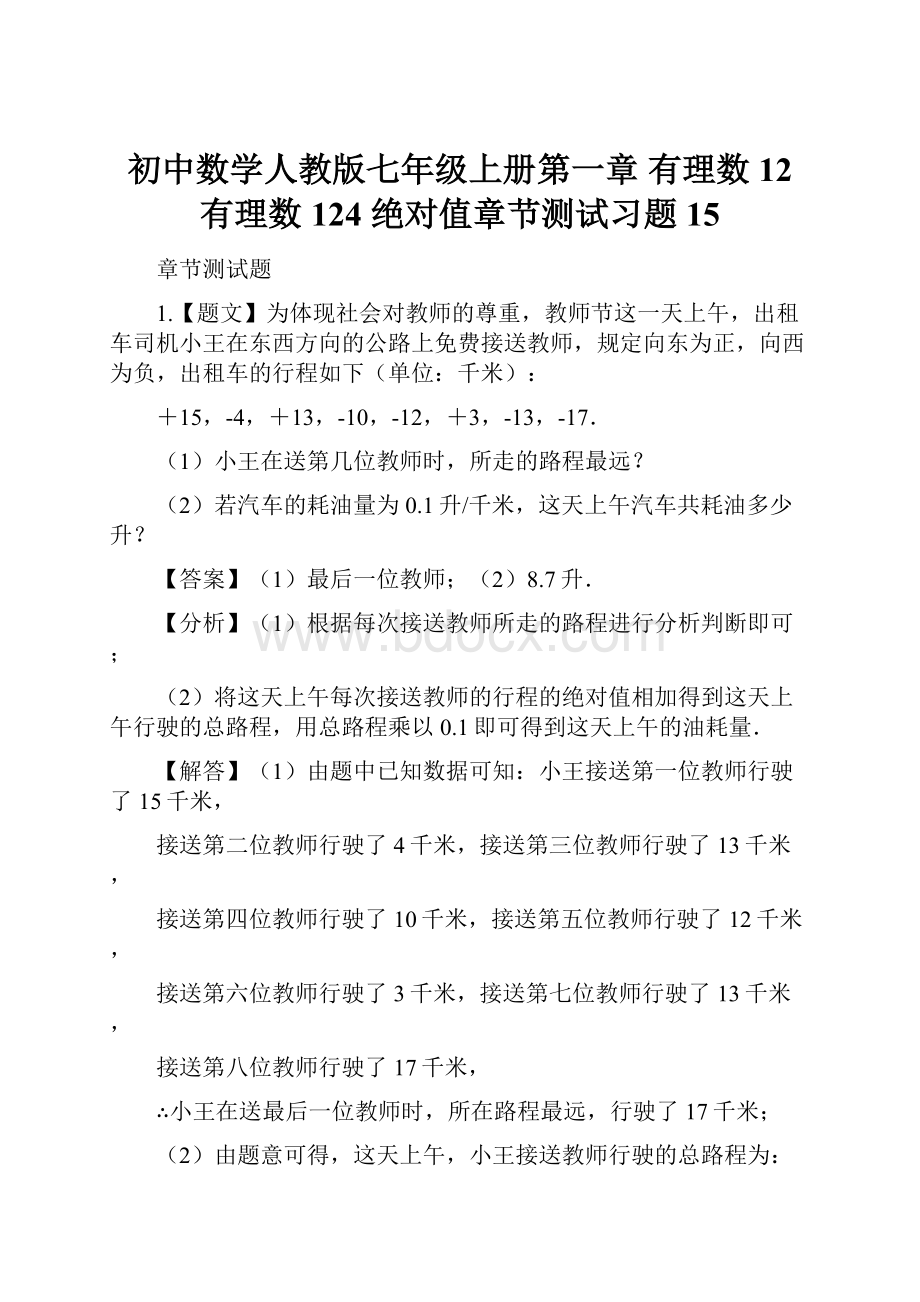 初中数学人教版七年级上册第一章 有理数 12 有理数 124 绝对值章节测试习题 15

章节测试题

1.【题文】为体现社会对教师的尊重，教师节这一天上午，出租车司机小王在东西方向的公路上免费接送教师，规定向东为正，向西为负，出租车的行程如下（单位：千米）：

＋15，-4，＋13，-10，-12，＋3，-13，-17．

（1）小王在送第几位教师时，所走的路程最远？

（2）若汽车的耗油量为 0.1 升/千米，这天上午汽车共耗油多少升？

【答案】（1）最后一位教师；（2）8.7 升．

【分析】（1）根据每次接送教师所走的路程进行分析判断即可；

（2）将这天上午每次接送教师的行程的绝对值相加得到这天上午行驶的总路程，用总路程乘以 0.1 即可得到这天上午的油耗量．

【解答】（1）由题中已知数据可知：小王接送第一位教师行驶了 15 千米，

接送第二位教师行驶了 4 千米，接送第三位教师行驶了 13 千米，

接送第四位教师行驶了 10 千米，接送第五位教师行驶了 12 千米，

接送第六位教师行驶了 3 千米，接送第七位教师行驶了 13 千米，

接送第八位教师行驶了 17 千米，

∴小王在送最后一位教师时，所在路程最远，行驶了 17 千米；

（2）由题意可得，这天上午，小王接送教师行驶的总路程为：

www.bdocx.com